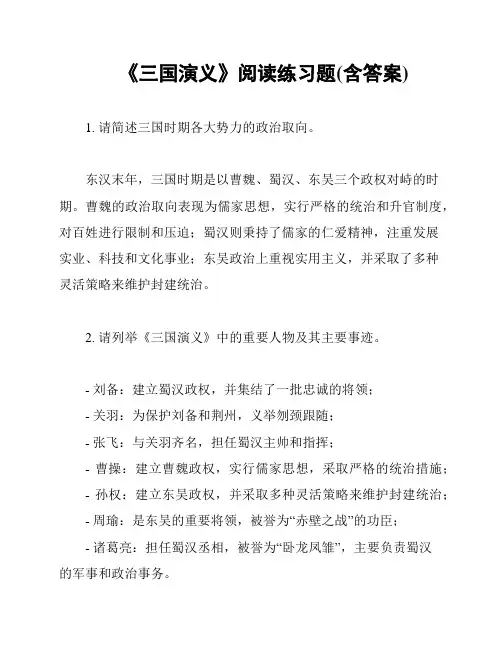 《三国演义》阅读练习题(含答案)

1. 请简述三国时期各大势力的政治取向。

东汉末年，三国时期是以曹魏、蜀汉、东吴三个政权对峙的时期。曹魏的政治取向表现为儒家思想，实行严格的统治和升官制度，对百姓进行限制和压迫；蜀汉则秉持了儒家的仁爱精神，注重发展实业、科技和文化事业；东吴政治上重视实用主义，并采取了多种灵活策略来维护封建统治。

2. 请列举《三国演义》中的重要人物及其主要事迹。

- 刘备：建立蜀汉政权，并集结了一批忠诚的将领；
- 关羽：为保护刘备和荆州，义举刎颈跟随；
- 张飞：与关羽齐名，担任蜀汉主帅和指挥；
- 曹操：建立曹魏政权，实行儒家思想，采取严格的统治措施；
- 孙权：建立东吴政权，并采取多种灵活策略来维护封建统治；
- 周瑜：是东吴的重要将领，被誉为“赤壁之战”的功臣；
- 诸葛亮：担任蜀汉丞相，被誉为“卧龙凤雏”，主要负责蜀汉的军事和政治事务。